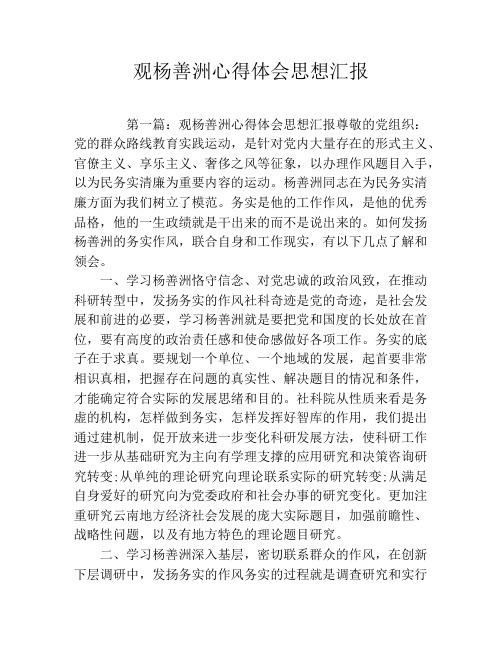 观杨善洲心得体会思想汇报

第一篇：观杨善洲心得体会思想汇报尊敬的党组织：党的群众路线教育实践运动，是针对党内大量存在的形式主义、官僚主义、享乐主义、奢侈之风等征象，以办理作风题目入手，以为民务实清廉为重要内容的运动。杨善洲同志在为民务实清廉方面为我们树立了模范。务实是他的工作作风，是他的优秀品格，他的一生政绩就是干出来的而不是说出来的。如何发扬杨善洲的务实作风，联合自身和工作现实，有以下几点了解和领会。

一、学习杨善洲恪守信念、对党忠诚的政治风致，在推动科研转型中，发扬务实的作风社科奇迹是党的奇迹，是社会发展和前进的必要，学习杨善洲就是要把党和国度的长处放在首位，要有高度的政治责任感和使命感做好各项工作。务实的底子在于求真。要规划一个单位、一个地域的发展，起首要非常相识真相，把握存在问题的真实性、解决题目的情况和条件，才能确定符合实际的发展思绪和目的。社科院从性质来看是务虚的机构，怎样做到务实，怎样发挥好智库的作用，我们提出通过建机制，促开放来进一步变化科研发展方法，使科研工作进一步从基础研究为主向有学理支撑的应用研究和决策咨询研究转变；从单纯的理论研究向理论联系实际的研究转变；从满足自身爱好的研究向为党委政府和社会办事的研究变化。更加注重研究云南地方经济社会发展的庞大实际题目，加强前瞻性、战略性问题，以及有地方特色的理论题目研究。

二、学习杨善洲深入基层，密切联系群众的作风，在创新下层调研中，发扬务实的作风务实的过程就是调查研究和实行